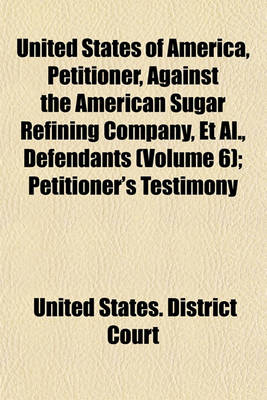 United States of America, Petitioner, Against the American Sugar Refining Company, Et Al., Defendants (Volume 6); Petitioner's Testimony

United States. District Court